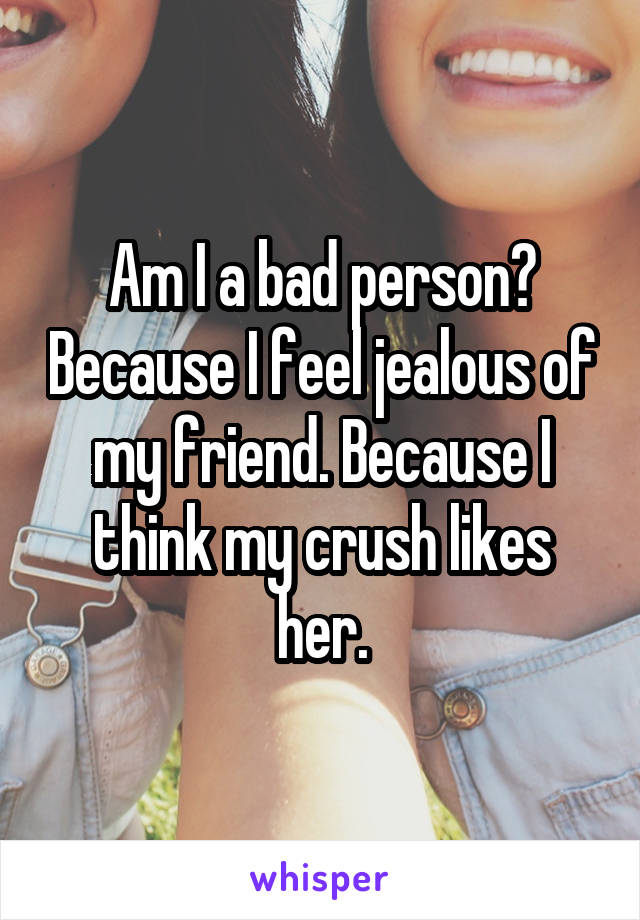 Am I a bad person? Because I feel jealous of my friend. Because I think my crush likes her.

whisper